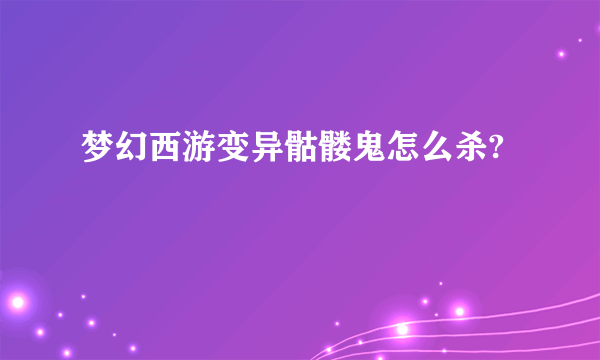 梦幻西游变异骷髅鬼怎么杀?